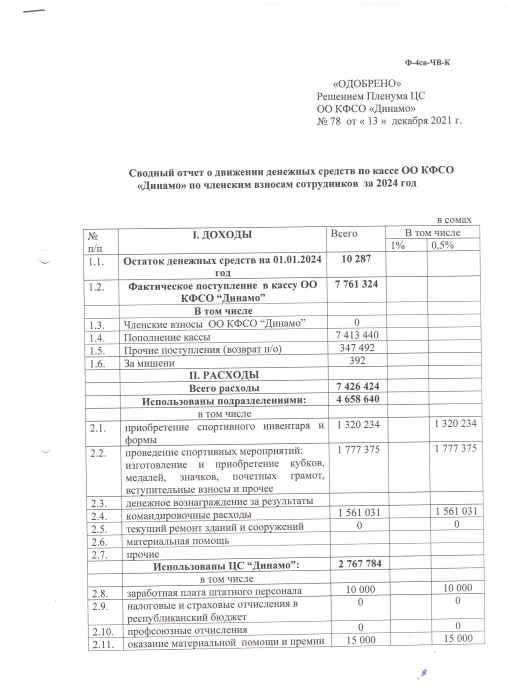 Ф-4св-ЧВ-К

«ОДОБРЕНО»
Решением Пленума ЦС
ОО КФСО «Динамо»
№ 78 от « 13 » декабря 2021 г.

Сводный отчет о движении денежных средств по кассе ОО КФСО «Динамо» по членским взносам сотрудников за 2024 год

в сомах

| № п/п | I. ДОХОДЫ | Всего | В том числе 1% | В том числе 0,5% |
|---|---|---|---|---|
| 1.1. | Остаток денежных средств на 01.01.2024 год | 10 287 | | |
| 1.2. | Фактическое поступление в кассу ОО КФСО “Динамо” | 7 761 324 | | |
| | В том числе | | | |
| 1.3. | Членские взносы ОО КФСО “Динамо” | 0 | | |
| 1.4. | Пополнение кассы | 7 413 440 | | |
| 1.5. | Прочие поступления (возврат п/о) | 347 492 | | |
| 1.6. | За мишени | 392 | | |
| | II. РАСХОДЫ | | | |
| | Всего расходы | 7 426 424 | | |
| | Использованы подразделениями: | 4 658 640 | | |
| | в том числе | | | |
| 2.1. | приобретение спортивного инвентаря и формы | 1 320 234 | | 1 320 234 |
| 2.2. | проведение спортивных мероприятий: изготовление и приобретение кубков, медалей, значков, почетных грамот, вступительные взносы и прочее | 1 777 375 | | 1 777 375 |
| 2.3. | денежное вознаграждение за результаты | | | |
| 2.4. | командировочные расходы | 1 561 031 | | 1 561 031 |
| 2.5. | текущий ремонт зданий и сооружений | 0 | | 0 |
| 2.6. | материальная помощь | | | |
| 2.7. | прочие | | | |
| | Использованы ЦС “Динамо”: | 2 767 784 | | |
| | в том числе | | | |
| 2.8. | заработная плата штатного персонала | 10 000 | | 10 000 |
| 2.9. | налоговые и страховые отчисления в республиканский бюджет | 0 | | 0 |
| 2.10. | профсоюзные отчисления | 0 | | 0 |
| 2.11. | оказание материальной помощи и премии | 15 000 | | 15 000 |